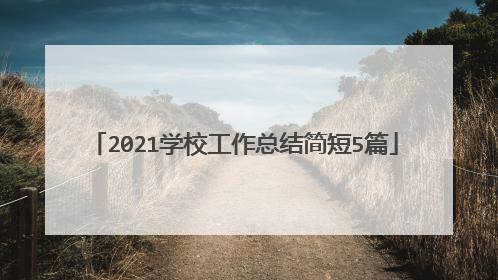 「2021学校工作总结简短5篇」